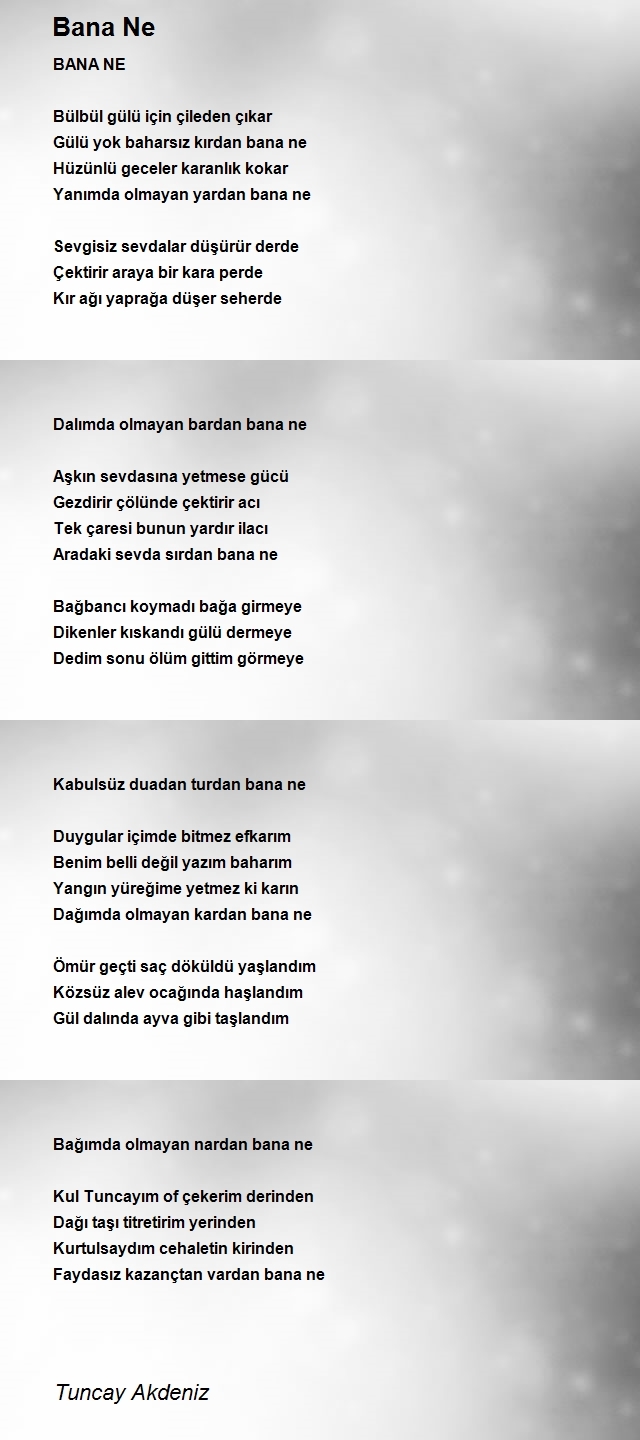 Bana Ne

BANA NE

Bülbül gülü için çileden çıkar
Gülü yok baharsız kırdan bana ne
Hüzünlü geceler karanlık kokar
Yanımda olmayan yardan bana ne

Sevgisiz sevdalar düşürür derde
Çektirir araya bir kara perde
Kır ağı yaprağa düşer seherde

Dalımda olmayan bardan bana ne

Aşkın sevdasına yetmese gücü
Gezdirir çölünde çektirir acı
Tek çaresi bunun yardır ilacı
Aradaki sevda sırdan bana ne

Bağbancı koymadı bağa girmeye
Dikenler kıskandı gülü dermeye
Dedim sonu ölüm gittim görmeye

Kabulsüz duadan turdan bana ne

Duygular içimde bitmez efkarım
Benim belli değil yazım baharım
Yangın yüreğime yetmez ki karın
Dağımda olmayan kardan bana ne

Ömür geçti saç döküldü yaşlandım
Közsüz alev ocağında haşlandım
Gül dalında ayva gibi taşlandım

Bağımda olmayan nardan bana ne

Kul Tuncayım of çekerim derinden
Dağı taşı titretirim yerinden
Kurtulsaydım cehaletin kirinden
Faydasız kazançtan vardan bana ne

Tuncay Akdeniz